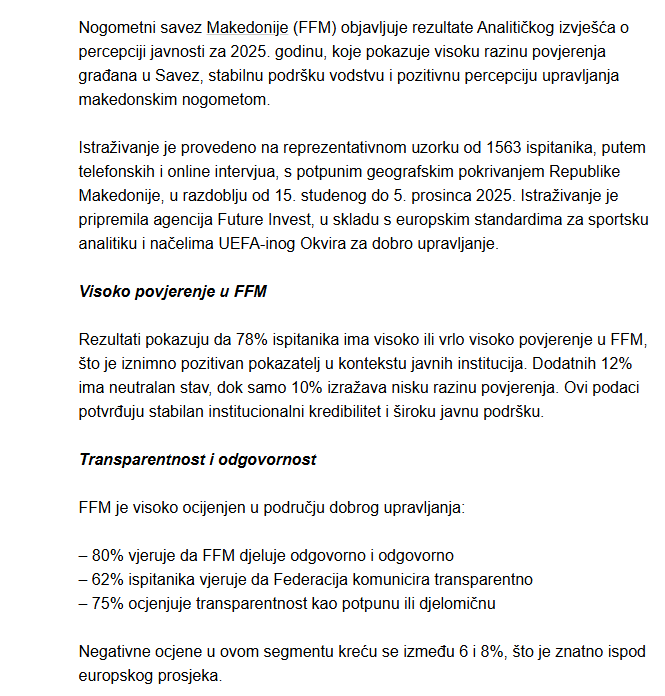 Nogometni savez Makedonije (FFM) objavljuje rezultate Analitičkog izvješća o percepciji javnosti za 2025. godinu, koje pokazuje visoku razinu povjerenja građana u Savez, stabilnu podršku vodstvu i pozitivnu percepciju upravljanja makedonskim nogometom.

Istraživanje je provedeno na reprezentativnom uzorku od 1563 ispitanika, putem telefonskih i online intervjua, s potpunim geografskim pokrivanjem Republike Makedonije, u razdoblju od 15. studenog do 5. prosinca 2025. Istraživanje je pripremila agencija Future Invest, u skladu s europskim standardima za sportsku analitiku i načelima UEFA-inog Okvira za dobro upravljanje.

Visoko povjerenje u FFM

Rezultati pokazuju da 78% ispitanika ima visoko ili vrlo visoko povjerenje u FFM, što je iznimno pozitivan pokazatelj u kontekstu javnih institucija. Dodatnih 12% ima neutralan stav, dok samo 10% izražava nisku razinu povjerenja. Ovi podaci potvrđuju stabilan institucionalni kredibilitet i široku javnu podršku.

Transparentnost i odgovornost

FFM je visoko ocijenjen u području dobrog upravljanja:

– 80% vjeruje da FFM djeluje odgovorno i odgovorno
– 62% ispitanika vjeruje da Federacija komunicira transparentno
– 75% ocjenjuje transparentnost kao potpunu ili djelomičnu

Negativne ocjene u ovom segmentu kreću se između 6 i 8%, što je znatno ispod europskog prosjeka.